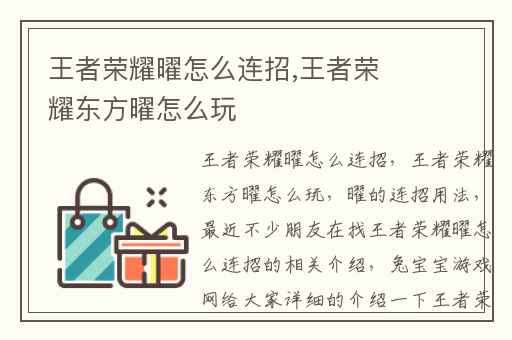 王者荣耀曜怎么连招,王者荣耀东方曜怎么玩

王者荣耀曜怎么连招，王者荣耀东方曜怎么玩，曜的连招用法，最近不少朋友在找王者荣耀曜怎么连招的相关介绍，兔宝宝游戏网给大家详细的介绍一下王者荣